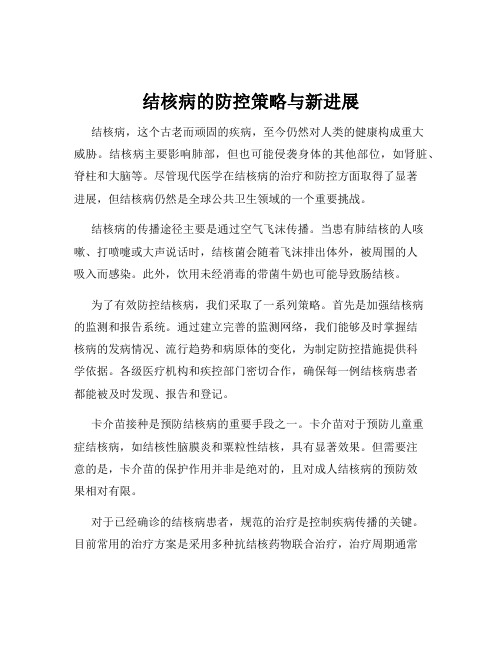 结核病的防控策略与新进展

结核病，这个古老而顽固的疾病，至今仍然对人类的健康构成重大威胁。结核病主要影响肺部，但也可能侵袭身体的其他部位，如肾脏、脊柱和大脑等。尽管现代医学在结核病的治疗和防控方面取得了显著进展，但结核病仍然是全球公共卫生领域的一个重要挑战。

结核病的传播途径主要是通过空气飞沫传播。当患有肺结核的人咳嗽、打喷嚏或大声说话时，结核菌会随着飞沫排出体外，被周围的人吸入而感染。此外，饮用未经消毒的带菌牛奶也可能导致肠结核。

为了有效防控结核病，我们采取了一系列策略。首先是加强结核病的监测和报告系统。通过建立完善的监测网络，我们能够及时掌握结核病的发病情况、流行趋势和病原体的变化，为制定防控措施提供科学依据。各级医疗机构和疾控部门密切合作，确保每一例结核病患者都能被及时发现、报告和登记。

卡介苗接种是预防结核病的重要手段之一。卡介苗对于预防儿童重症结核病，如结核性脑膜炎和粟粒性结核，具有显著效果。但需要注意的是，卡介苗的保护作用并非是绝对的，且对成人结核病的预防效果相对有限。

对于已经确诊的结核病患者，规范的治疗是控制疾病传播的关键。目前常用的治疗方案是采用多种抗结核药物联合治疗，治疗周期通常